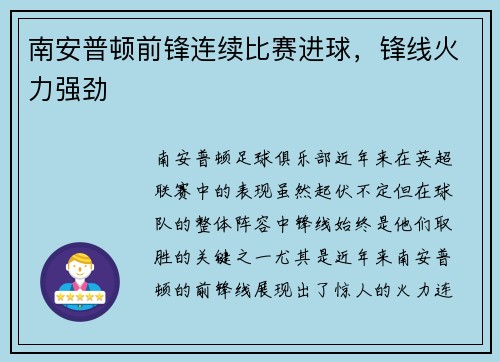 南安普顿前锋连续比赛进球，锋线火力强劲

南安普顿足球俱乐部近年来在英超联赛中的表现虽然起伏不定但在球队的整体阵容中锋线始终是他们取胜的关键之一尤其是近年来南安普顿的前锋线展现出了惊人的火力连